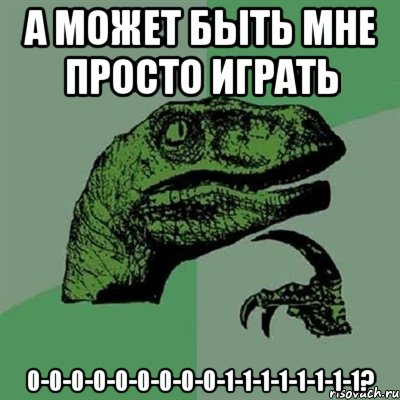 А МОЖЕТ БЫТЬ МНЕ ПРОСТО ИГРАТЬ

0-0-0-0-0-0-0-0-0-1-1-1-1-1-1-1-1?

risovach.ru